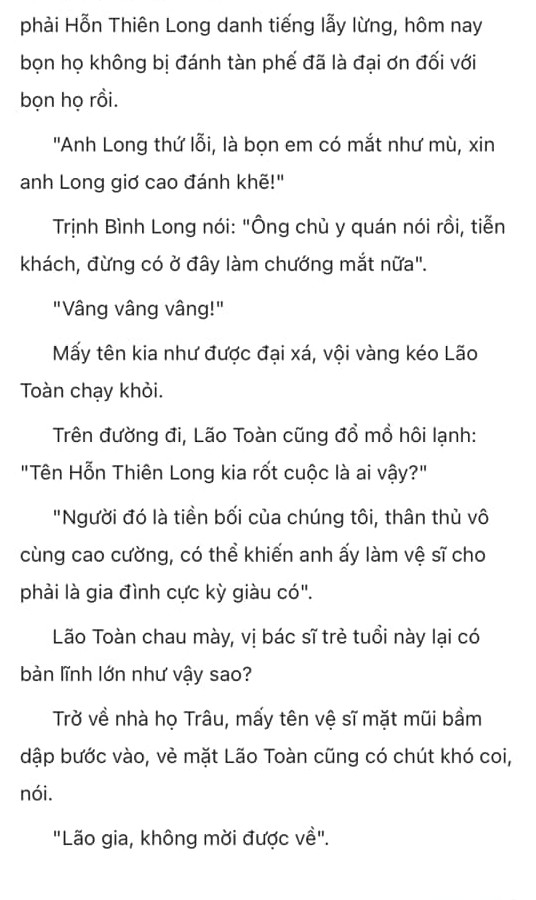 phải Hỗn Thiên Long danh tiếng lẫy lừng, hôm nay bọn họ không bị đánh tàn phế đã là đại ơn đối với bọn họ rồi.

"Anh Long thứ lỗi, là bọn em có mắt như mù, xin anh Long giơ cao đánh khẽ!"

Trịnh Bình Long nói: "Ông chủ y quán nói rồi, tiễn khách, đừng có ở đây làm chướng mắt nữa".

"Vâng vâng vâng!"

Mấy tên kia như được đại xá, vội vàng kéo Lão Toàn chạy khỏi.

Trên đường đi, Lão Toàn cũng đổ mồ hôi lạnh: "Tên Hỗn Thiên Long kia rốt cuộc là ai vậy?"

"Người đó là tiền bối của chúng tôi, thân thủ vô cùng cao cường, có thể khiến anh ấy làm vệ sĩ cho phải là gia đình cực kỳ giàu có".

Lão Toàn chau mày, vị bác sĩ trẻ tuổi này lại có bản lĩnh lớn như vậy sao?

Trở về nhà họ Trâu, mấy tên vệ sĩ mặt mũi bầm dập bước vào, vẻ mặt Lão Toàn cũng có chút khó coi, nói.

"Lão gia, không mời được về".